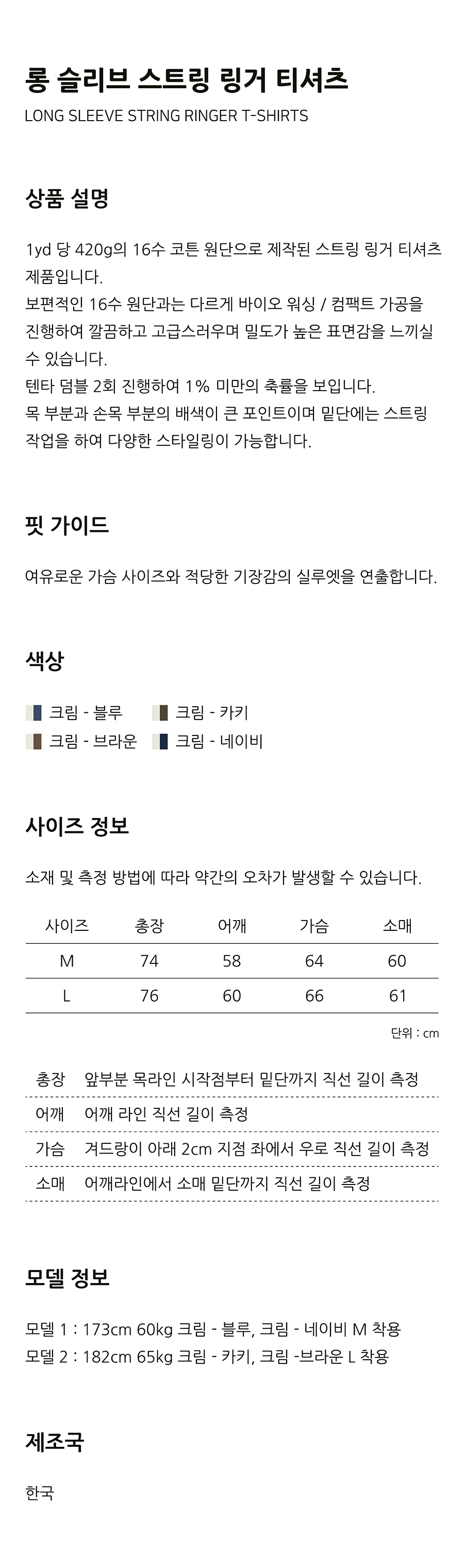 롱 슬리브 스트링 링거 티셔츠
LONG SLEEVE STRING RINGER T-SHIRTS

상품 설명

1yd 당 420g의 16수 코튼 원단으로 제작된 스트링 링거 티셔츠 제품입니다.
보편적인 16수 원단과는 다르게 바이오 워싱 / 컴팩트 가공을 진행하여 깔끔하고 고급스러우며 밀도가 높은 표면감을 느끼실 수 있습니다.
텐타 덤블 2회 진행하여 1% 미만의 축률을 보입니다.
목 부분과 손목 부분의 배색이 큰 포인트이며 밑단에는 스트링 작업을 하여 다양한 스타일링이 가능합니다.

핏 가이드

여유로운 가슴 사이즈와 적당한 기장감의 실루엣을 연출합니다.

색상

크림 - 블루 크림 - 카키
크림 - 브라운 크림 - 네이비

사이즈 정보

소재 및 측정 방법에 따라 약간의 오차가 발생할 수 있습니다.

| 사이즈 | 총장 | 어깨 | 가슴 | 소매 |
|---|---|---|---|---|
| M | 74 | 58 | 64 | 60 |
| L | 76 | 60 | 66 | 61 |

단위 : cm

| 총장 | 앞부분 목라인 시작점부터 밑단까지 직선 길이 측정 |
|---|---|
| 어깨 | 어깨 라인 직선 길이 측정 |
| 가슴 | 겨드랑이 아래 2cm 지점 좌에서 우로 직선 길이 측정 |
| 소매 | 어깨라인에서 소매 밑단까지 직선 길이 측정 |

모델 정보

모델 1 : 173cm 60kg 크림 - 블루, 크림 - 네이비 M 착용
모델 2 : 182cm 65kg 크림 - 카키, 크림 -브라운 L 착용

제조국

한국